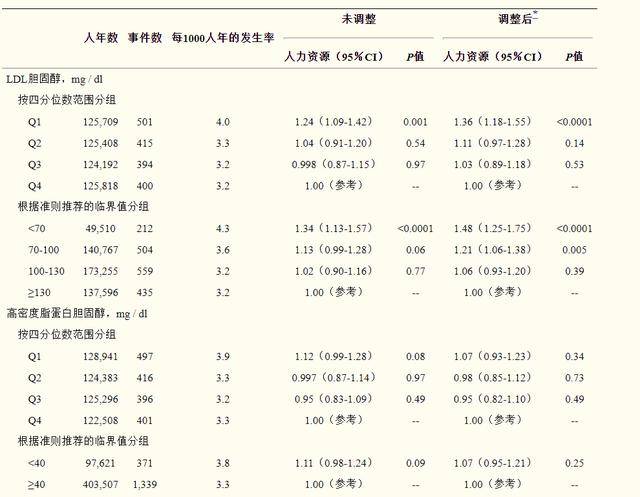 |  | 人年数 | 事件数 | 每1000人年的发生率 | 未调整 人力资源（95%CI） | 未调整 P值 | 调整后* 人力资源（95%CI） | 调整后* P值 |
|---|---|---|---|---|---|---|---|
| LDL胆固醇，mg / dl |  |  |  |  |  |  |  |
| 按四分位数范围分组 |  |  |  |  |  |  |  |
| Q1 | 125,709 | 501 | 4.0 | 1.24（1.09-1.42） | 0.001 | 1.36（1.18-1.55） | <0.0001 |
| Q2 | 125,408 | 415 | 3.3 | 1.04（0.91-1.20） | 0.54 | 1.11（0.97-1.28） | 0.14 |
| Q3 | 124,192 | 394 | 3.2 | 0.998（0.87-1.15） | 0.97 | 1.03（0.89-1.18） | 0.53 |
| Q4 | 125,818 | 400 | 3.2 | 1.00（参考） | -- | 1.00（参考） | -- |
| 根据准则推荐的临界值分组 |  |  |  |  |  |  |  |
| <70 | 49,510 | 212 | 4.3 | 1.34（1.13-1.57） | <0.0001 | 1.48（1.25-1.75） | <0.0001 |
| 70-100 | 140,767 | 504 | 3.6 | 1.13（0.99-1.28） | 0.06 | 1.21（1.06-1.38） | 0.005 |
| 100-130 | 173,255 | 559 | 3.2 | 1.02（0.90-1.16） | 0.77 | 1.06（0.93-1.20） | 0.39 |
| ≥130 | 137,596 | 435 | 3.2 | 1.00（参考） | -- | 1.00（参考） | -- |
| 高密度脂蛋白胆固醇，mg / dl |  |  |  |  |  |  |  |
| 按四分位数范围分组 |  |  |  |  |  |  |  |
| Q1 | 128,941 | 497 | 3.9 | 1.12（0.99-1.28） | 0.08 | 1.07（0.93-1.23） | 0.34 |
| Q2 | 124,383 | 416 | 3.3 | 0.997（0.87-1.14） | 0.97 | 0.98（0.85-1.12） | 0.73 |
| Q3 | 125,296 | 396 | 3.2 | 0.95（0.83-1.09） | 0.49 | 0.95（0.82-1.10） | 0.49 |
| Q4 | 122,508 | 401 | 3.3 | 1.00（参考） | -- | 1.00（参考） | -- |
| 根据准则推荐的临界值分组 |  |  |  |  |  |  |  |
| <40 | 97,621 | 371 | 3.8 | 1.11（0.98-1.24） | 0.09 | 1.07（0.95-1.21） | 0.25 |
| ≥40 | 403,507 | 1,339 | 3.3 | 1.00（参考） | -- | 1.00（参考） | -- |